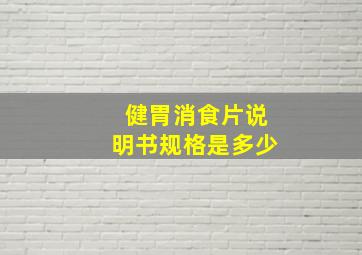 健胃消食片说明书规格是多少